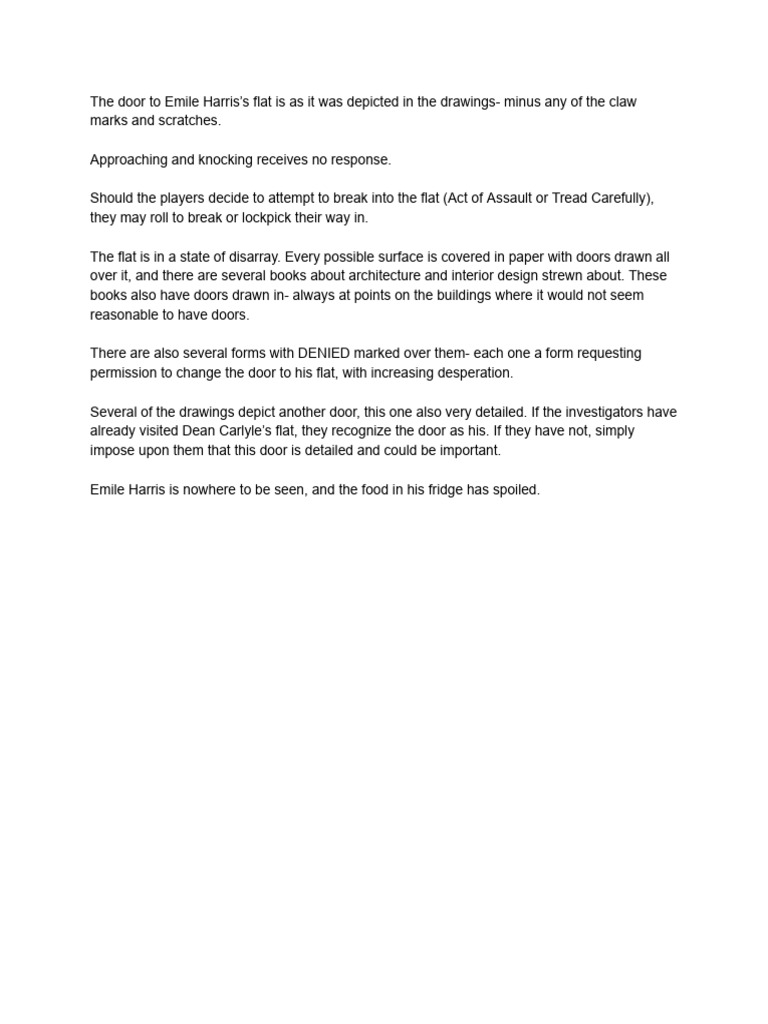 The door to Emile Harris's flat is as it was depicted in the drawings- minus any of the claw marks and scratches.

Approaching and knocking receives no response.

Should the players decide to attempt to break into the flat (Act of Assault or Tread Carefully), they may roll to break or lockpick their way in.

The flat is in a state of disarray. Every possible surface is covered in paper with doors drawn all over it, and there are several books about architecture and interior design strewn about. These books also have doors drawn in- always at points on the buildings where it would not seem reasonable to have doors.

There are also several forms with DENIED marked over them- each one a form requesting permission to change the door to his flat, with increasing desperation.

Several of the drawings depict another door, this one also very detailed. If the investigators have already visited Dean Carlyle's flat, they recognize the door as his. If they have not, simply impose upon them that this door is detailed and could be important.

Emile Harris is nowhere to be seen, and the food in his fridge has spoiled.